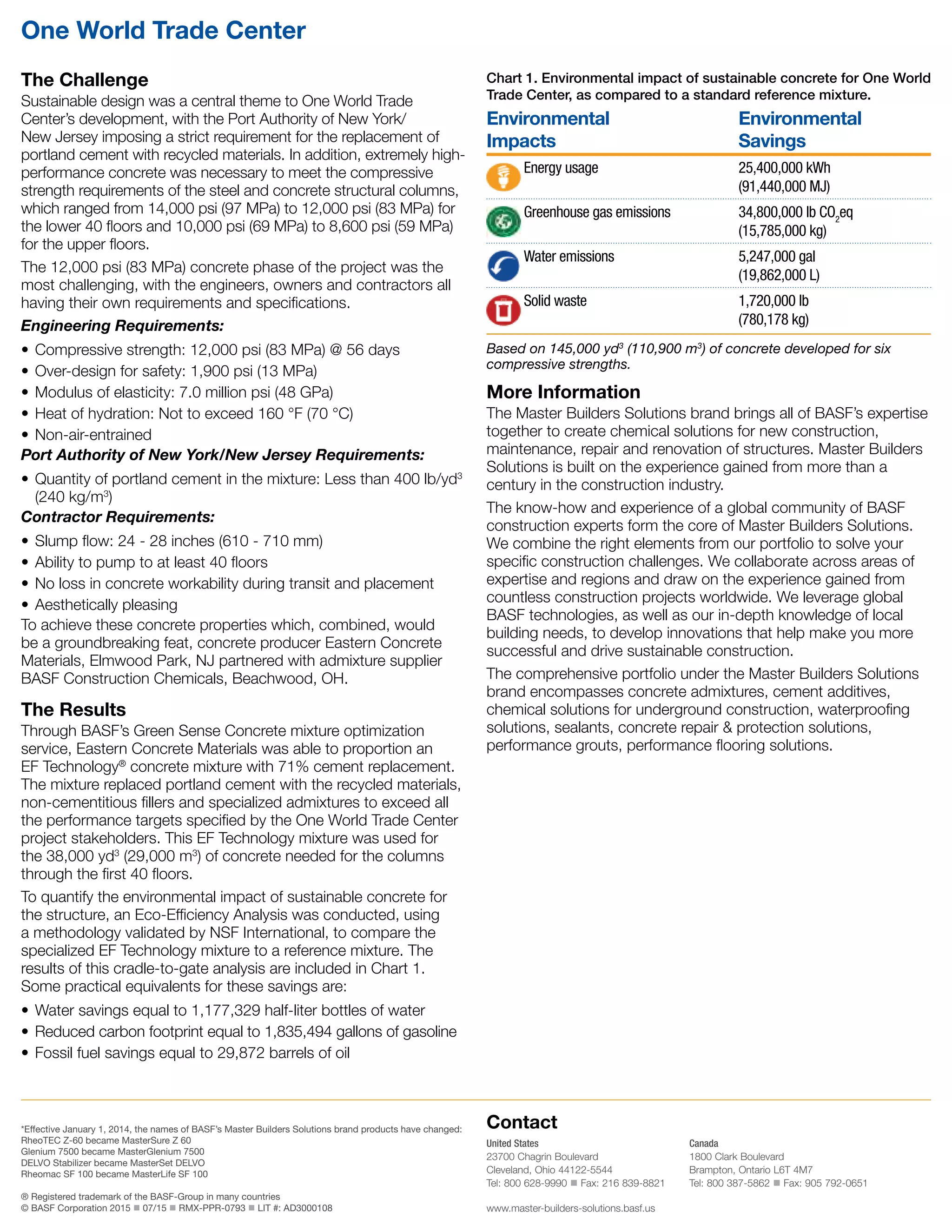 One World Trade Center

The Challenge

Sustainable design was a central theme to One World Trade Center's development, with the Port Authority of New York/ New Jersey imposing a strict requirement for the replacement of portland cement with recycled materials. In addition, extremely high-performance concrete was necessary to meet the compressive strength requirements of the steel and concrete structural columns, which ranged from 14,000 psi (97 MPa) to 12,000 psi (83 MPa) for the lower 40 floors and 10,000 psi (69 MPa) to 8,600 psi (59 MPa) for the upper floors.

The 12,000 psi (83 MPa) concrete phase of the project was the most challenging, with the engineers, owners and contractors all having their own requirements and specifications.

Engineering Requirements:

• Compressive strength: 12,000 psi (83 MPa) @ 56 days
• Over-design for safety: 1,900 psi (13 MPa)
• Modulus of elasticity: 7.0 million psi (48 GPa)
• Heat of hydration: Not to exceed 160 °F (70 °C)
• Non-air-entrained

Port Authority of New York/New Jersey Requirements:

• Quantity of portland cement in the mixture: Less than 400 lb/yd$^3$ (240 kg/m$^3$)

Contractor Requirements:

• Slump flow: 24 - 28 inches (610 - 710 mm)
• Ability to pump to at least 40 floors
• No loss in concrete workability during transit and placement
• Aesthetically pleasing

To achieve these concrete properties which, combined, would be a groundbreaking feat, concrete producer Eastern Concrete Materials, Elmwood Park, NJ partnered with admixture supplier BASF Construction Chemicals, Beachwood, OH.

The Results

Through BASF's Green Sense Concrete mixture optimization service, Eastern Concrete Materials was able to proportion an EF Technology® concrete mixture with 71% cement replacement. The mixture replaced portland cement with the recycled materials, non-cementitious fillers and specialized admixtures to exceed all the performance targets specified by the One World Trade Center project stakeholders. This EF Technology mixture was used for the 38,000 yd$^3$ (29,000 m$^3$) of concrete needed for the columns through the first 40 floors.

To quantify the environmental impact of sustainable concrete for the structure, an Eco-Efficiency Analysis was conducted, using a methodology validated by NSF International, to compare the specialized EF Technology mixture to a reference mixture. The results of this cradle-to-gate analysis are included in Chart 1. Some practical equivalents for these savings are:

• Water savings equal to 1,177,329 half-liter bottles of water
• Reduced carbon footprint equal to 1,835,494 gallons of gasoline
• Fossil fuel savings equal to 29,872 barrels of oil

Chart 1. Environmental impact of sustainable concrete for One World Trade Center, as compared to a standard reference mixture.

| Environmental Impacts | Environmental Savings |
|---|---|
| Energy usage | 25,400,000 kWh (91,440,000 MJ) |
| Greenhouse gas emissions | 34,800,000 lb $CO_2$eq (15,785,000 kg) |
| Water emissions | 5,247,000 gal (19,862,000 L) |
| Solid waste | 1,720,000 lb (780,178 kg) |

Based on 145,000 yd$^3$ (110,900 m$^3$) of concrete developed for six compressive strengths.

More Information

The Master Builders Solutions brand brings all of BASF's expertise together to create chemical solutions for new construction, maintenance, repair and renovation of structures. Master Builders Solutions is built on the experience gained from more than a century in the construction industry.

The know-how and experience of a global community of BASF construction experts form the core of Master Builders Solutions. We combine the right elements from our portfolio to solve your specific construction challenges. We collaborate across areas of expertise and regions and draw on the experience gained from countless construction projects worldwide. We leverage global BASF technologies, as well as our in-depth knowledge of local building needs, to develop innovations that help make you more successful and drive sustainable construction.

The comprehensive portfolio under the Master Builders Solutions brand encompasses concrete admixtures, cement additives, chemical solutions for underground construction, waterproofing solutions, sealants, concrete repair & protection solutions, performance grouts, performance flooring solutions.

*Effective January 1, 2014, the names of BASF's Master Builders Solutions brand products have changed:
RheoTEC Z-60 became MasterSure Z 60
Glenium 7500 became MasterGlenium 7500
DELVO Stabilizer became MasterSet DELVO
Rheomac SF 100 became MasterLife SF 100

® Registered trademark of the BASF-Group in many countries
© BASF Corporation 2015 ■ 07/15 ■ RMX-PPR-0793 ■ LIT #: AD3000108

Contact

United States
23700 Chagrin Boulevard
Cleveland, Ohio 44122-5544
Tel: 800 628-9990 ■ Fax: 216 839-8821

Canada
1800 Clark Boulevard
Brampton, Ontario L6T 4M7
Tel: 800 387-5862 ■ Fax: 905 792-0651

www.master-builders-solutions.basf.us